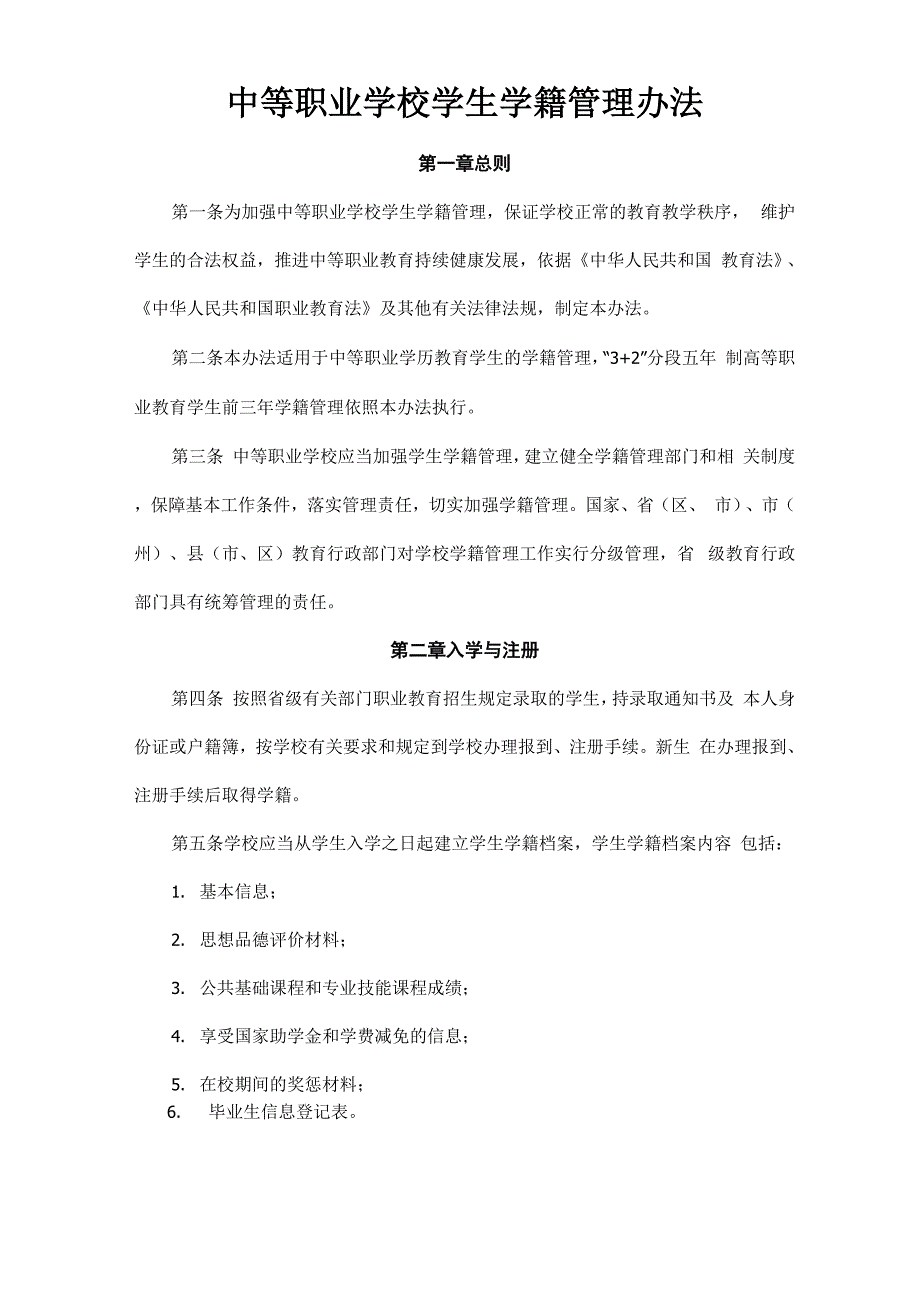 中等职业学校学生学籍管理办法

第一章总则

第一条为加强中等职业学校学生学籍管理，保证学校正常的教育教学秩序， 维护学生的合法权益，推进中等职业教育持续健康发展，依据《中华人民共和国 教育法》、《中华人民共和国职业教育法》及其他有关法律法规，制定本办法。

第二条本办法适用于中等职业学历教育学生的学籍管理，“3+2”分段五年 制高等职业教育学生前三年学籍管理依照本办法执行。

第三条 中等职业学校应当加强学生学籍管理，建立健全学籍管理部门和相 关制度，保障基本工作条件，落实管理责任，切实加强学籍管理。国家、省（区、 市）、市（州）、县（市、区）教育行政部门对学校学籍管理工作实行分级管理，省 级教育行政部门具有统筹管理的责任。

第二章入学与注册

第四条 按照省级有关部门职业教育招生规定录取的学生，持录取通知书及 本人身份证或户籍簿，按学校有关要求和规定到学校办理报到、注册手续。新生 在办理报到、注册手续后取得学籍。

第五条学校应当从学生入学之日起建立学生学籍档案，学生学籍档案内容 包括：

1. 基本信息；

2. 思想品德评价材料；

3. 公共基础课程和专业技能课程成绩；

4. 享受国家助学金和学费减免的信息；

5. 在校期间的奖惩材料；
6. 毕业生信息登记表。